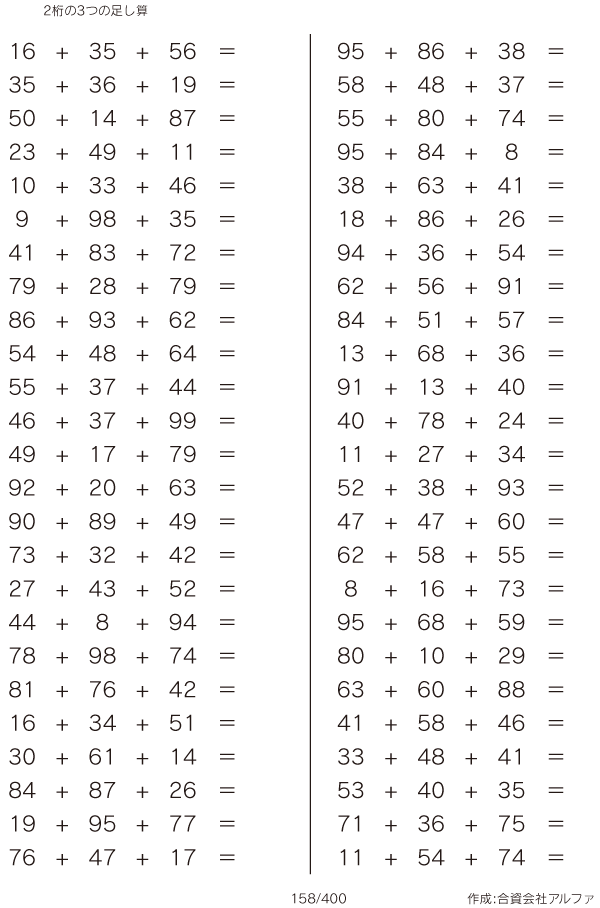 2桁の3つの足し算

$16 + 35 + 56 =$
$35 + 36 + 19 =$
$50 + 14 + 87 =$
$23 + 49 + 11 =$
$10 + 33 + 46 =$
$9 + 98 + 35 =$
$41 + 83 + 72 =$
$79 + 28 + 79 =$
$86 + 93 + 62 =$
$54 + 48 + 64 =$
$55 + 37 + 44 =$
$46 + 37 + 99 =$
$49 + 17 + 79 =$
$92 + 20 + 63 =$
$90 + 89 + 49 =$
$73 + 32 + 42 =$
$27 + 43 + 52 =$
$44 + 8 + 94 =$
$78 + 98 + 74 =$
$81 + 76 + 42 =$
$16 + 34 + 51 =$
$30 + 61 + 14 =$
$84 + 87 + 26 =$
$19 + 95 + 77 =$
$76 + 47 + 17 =$

$95 + 86 + 38 =$
$58 + 48 + 37 =$
$55 + 80 + 74 =$
$95 + 84 + 8 =$
$38 + 63 + 41 =$
$18 + 86 + 26 =$
$94 + 36 + 54 =$
$62 + 56 + 91 =$
$84 + 51 + 57 =$
$13 + 68 + 36 =$
$91 + 13 + 40 =$
$40 + 78 + 24 =$
$11 + 27 + 34 =$
$52 + 38 + 93 =$
$47 + 47 + 60 =$
$62 + 58 + 55 =$
$8 + 16 + 73 =$
$95 + 68 + 59 =$
$80 + 10 + 29 =$
$63 + 60 + 88 =$
$41 + 58 + 46 =$
$33 + 48 + 41 =$
$53 + 40 + 35 =$
$71 + 36 + 75 =$
$11 + 54 + 74 =$

158/400

作成:合資会社アルファ